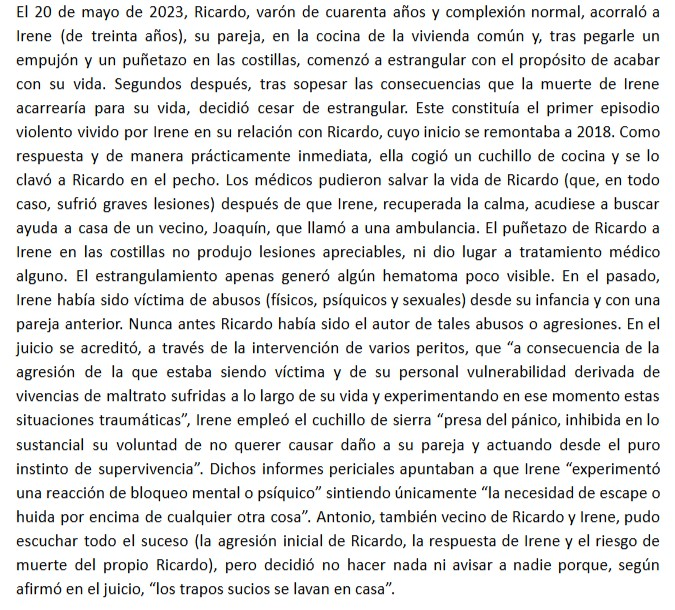 El 20 de mayo de 2023, Ricardo, varón de cuarenta años y complexión normal, acorraló a Irene (de treinta años), su pareja, en la cocina de la vivienda común y, tras pegarle un empujón y un puñetazo en las costillas, comenzó a estrangular con el propósito de acabar con su vida. Segundos después, tras sopesar las consecuencias que la muerte de Irene acarrearía para su vida, decidió cesar de estrangular. Este constituía el primer episodio violento vivido por Irene en su relación con Ricardo, cuyo inicio se remontaba a 2018. Como respuesta y de manera prácticamente inmediata, ella cogió un cuchillo de cocina y se lo clavó a Ricardo en el pecho. Los médicos pudieron salvar la vida de Ricardo (que, en todo caso, sufrió graves lesiones) después de que Irene, recuperada la calma, acudiese a buscar ayuda a casa de un vecino, Joaquín, que llamó a una ambulancia. El puñetazo de Ricardo a Irene en las costillas no produjo lesiones apreciables, ni dio lugar a tratamiento médico alguno. El estrangulamiento apenas generó algún hematoma poco visible. En el pasado, Irene había sido víctima de abusos (físicos, psíquicos y sexuales) desde su infancia y con una pareja anterior. Nunca antes Ricardo había sido el autor de tales abusos o agresiones. En el juicio se acreditó, a través de la intervención de varios peritos, que “a consecuencia de la agresión de la que estaba siendo víctima y de su personal vulnerabilidad derivada de vivencias de maltrato sufridas a lo largo de su vida y experimentando en ese momento estas situaciones traumáticas”, Irene empleó el cuchillo de sierra “presa del pánico, inhibida en lo sustancial su voluntad de no querer causar daño a su pareja y actuando desde el puro instinto de supervivencia”. Dichos informes periciales apuntaban a que Irene “experimentó una reacción de bloqueo mental o psíquico” sintiendo únicamente “la necesidad de escape o huida por encima de cualquier otra cosa”. Antonio, también vecino de Ricardo y Irene, pudo escuchar todo el suceso (la agresión inicial de Ricardo, la respuesta de Irene y el riesgo de muerte del propio Ricardo), pero decidió no hacer nada ni avisar a nadie porque, según afirmó en el juicio, “los trapos sucios se lavan en casa”.